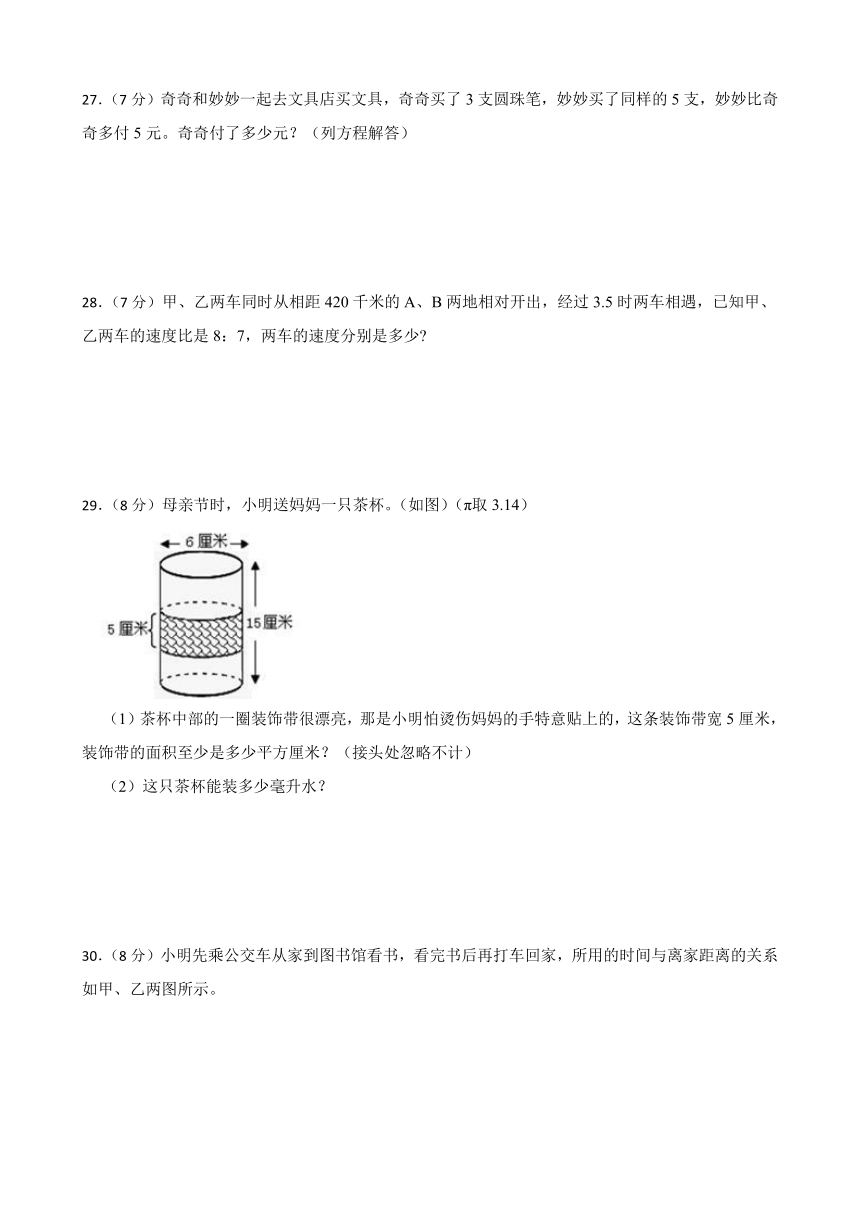 27．（7 分）奇奇和妙妙一起去文具店买文具，奇奇买了 3 支圆珠笔，妙妙买了同样的 5 支，妙妙比奇奇多付 5 元。奇奇付了多少元？（列方程解答）

28．（7 分）甲、乙两车同时从相距 420 千米的 A、B 两地相对开出，经过 3.5 时两车相遇，已知甲、乙两车的速度比是 8：7，两车的速度分别是多少?

29．（8 分）母亲节时，小明送妈妈一只茶杯。（如图）（π取 3.14）

6 厘米

5 厘米

15 厘米

（1）茶杯中部的一圈装饰带很漂亮，那是小明怕烫伤妈妈的手特意贴上的，这条装饰带宽 5 厘米，装饰带的面积至少是多少平方厘米？（接头处忽略不计）

（2）这只茶杯能装多少毫升水？

30．（8 分）小明先乘公交车从家到图书馆看书，看完书后再打车回家，所用的时间与离家距离的关系如甲、乙两图所示。